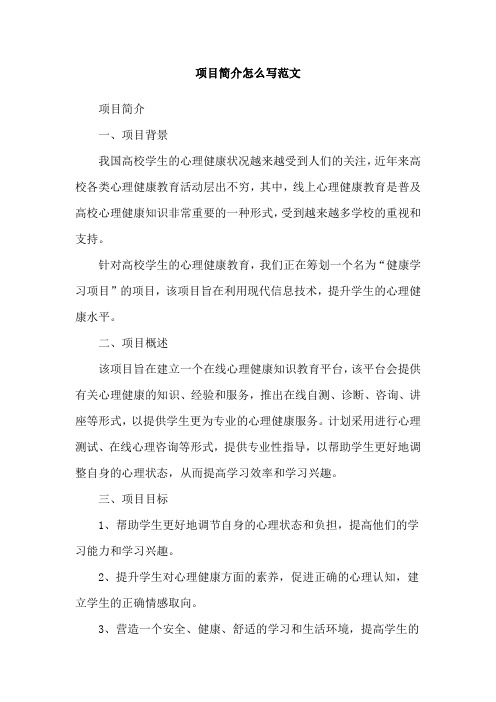 项目简介怎么写范文

项目简介

一、项目背景

我国高校学生的心理健康状况越来越受到人们的关注，近年来高校各类心理健康教育活动层出不穷，其中，线上心理健康教育是普及高校心理健康知识非常重要的一种形式，受到越来越多学校的重视和支持。

针对高校学生的心理健康教育，我们正在筹划一个名为“健康学习项目”的项目，该项目旨在利用现代信息技术，提升学生的心理健康水平。

二、项目概述

该项目旨在建立一个在线心理健康知识教育平台，该平台会提供有关心理健康的知识、经验和服务，推出在线自测、诊断、咨询、讲座等形式，以提供学生更为专业的心理健康服务。计划采用进行心理测试、在线心理咨询等形式，提供专业性指导，以帮助学生更好地调整自身的心理状态，从而提高学习效率和学习兴趣。

三、项目目标

1、帮助学生更好地调节自身的心理状态和负担，提高他们的学习能力和学习兴趣。

2、提升学生对心理健康方面的素养，促进正确的心理认知，建立学生的正确情感取向。

3、营造一个安全、健康、舒适的学习和生活环境，提高学生的